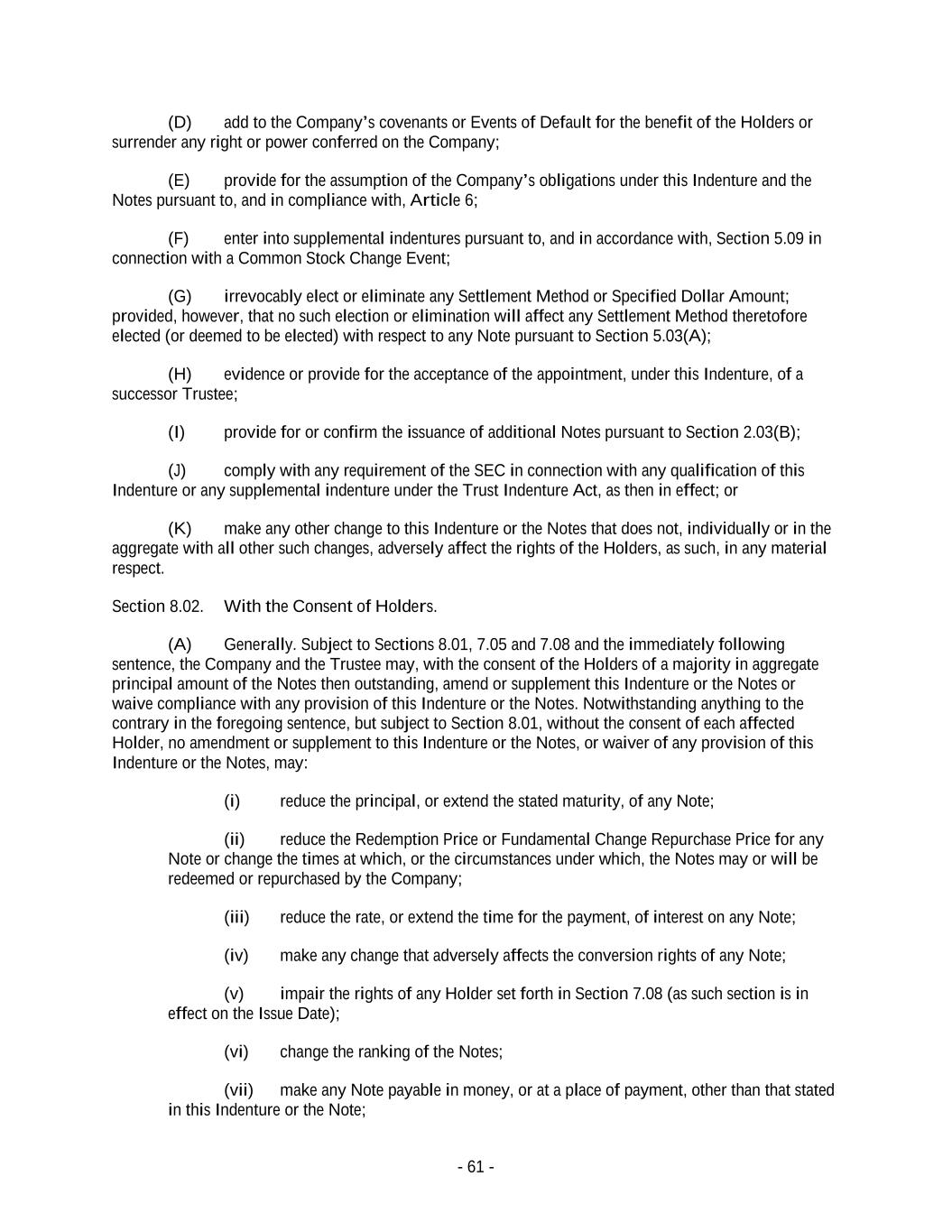 (D) add to the Company's covenants or Events of Default for the benefit of the Holders or surrender any right or power conferred on the Company;

(E) provide for the assumption of the Company's obligations under this Indenture and the Notes pursuant to, and in compliance with, Article 6;

(F) enter into supplemental indentures pursuant to, and in accordance with, Section 5.09 in connection with a Common Stock Change Event;

(G) irrevocably elect or eliminate any Settlement Method or Specified Dollar Amount; provided, however, that no such election or elimination will affect any Settlement Method theretofore elected (or deemed to be elected) with respect to any Note pursuant to Section 5.03(A);

(H) evidence or provide for the acceptance of the appointment, under this Indenture, of a successor Trustee;

(I) provide for or confirm the issuance of additional Notes pursuant to Section 2.03(B);

(J) comply with any requirement of the SEC in connection with any qualification of this Indenture or any supplemental indenture under the Trust Indenture Act, as then in effect; or

(K) make any other change to this Indenture or the Notes that does not, individually or in the aggregate with all other such changes, adversely affect the rights of the Holders, as such, in any material respect.

Section 8.02. With the Consent of Holders.

(A) Generally. Subject to Sections 8.01, 7.05 and 7.08 and the immediately following sentence, the Company and the Trustee may, with the consent of the Holders of a majority in aggregate principal amount of the Notes then outstanding, amend or supplement this Indenture or the Notes or waive compliance with any provision of this Indenture or the Notes. Notwithstanding anything to the contrary in the foregoing sentence, but subject to Section 8.01, without the consent of each affected Holder, no amendment or supplement to this Indenture or the Notes, or waiver of any provision of this Indenture or the Notes, may:

(i) reduce the principal, or extend the stated maturity, of any Note;

(ii) reduce the Redemption Price or Fundamental Change Repurchase Price for any Note or change the times at which, or the circumstances under which, the Notes may or will be redeemed or repurchased by the Company;

(iii) reduce the rate, or extend the time for the payment, of interest on any Note;

(iv) make any change that adversely affects the conversion rights of any Note;

(v) impair the rights of any Holder set forth in Section 7.08 (as such section is in effect on the Issue Date);

(vi) change the ranking of the Notes;

(vii) make any Note payable in money, or at a place of payment, other than that stated in this Indenture or the Note;

- 61 -